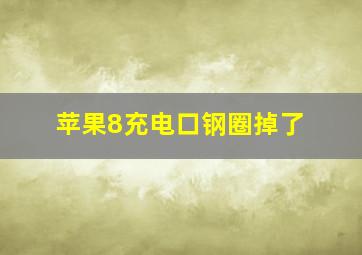 苹果8充电口钢圈掉了